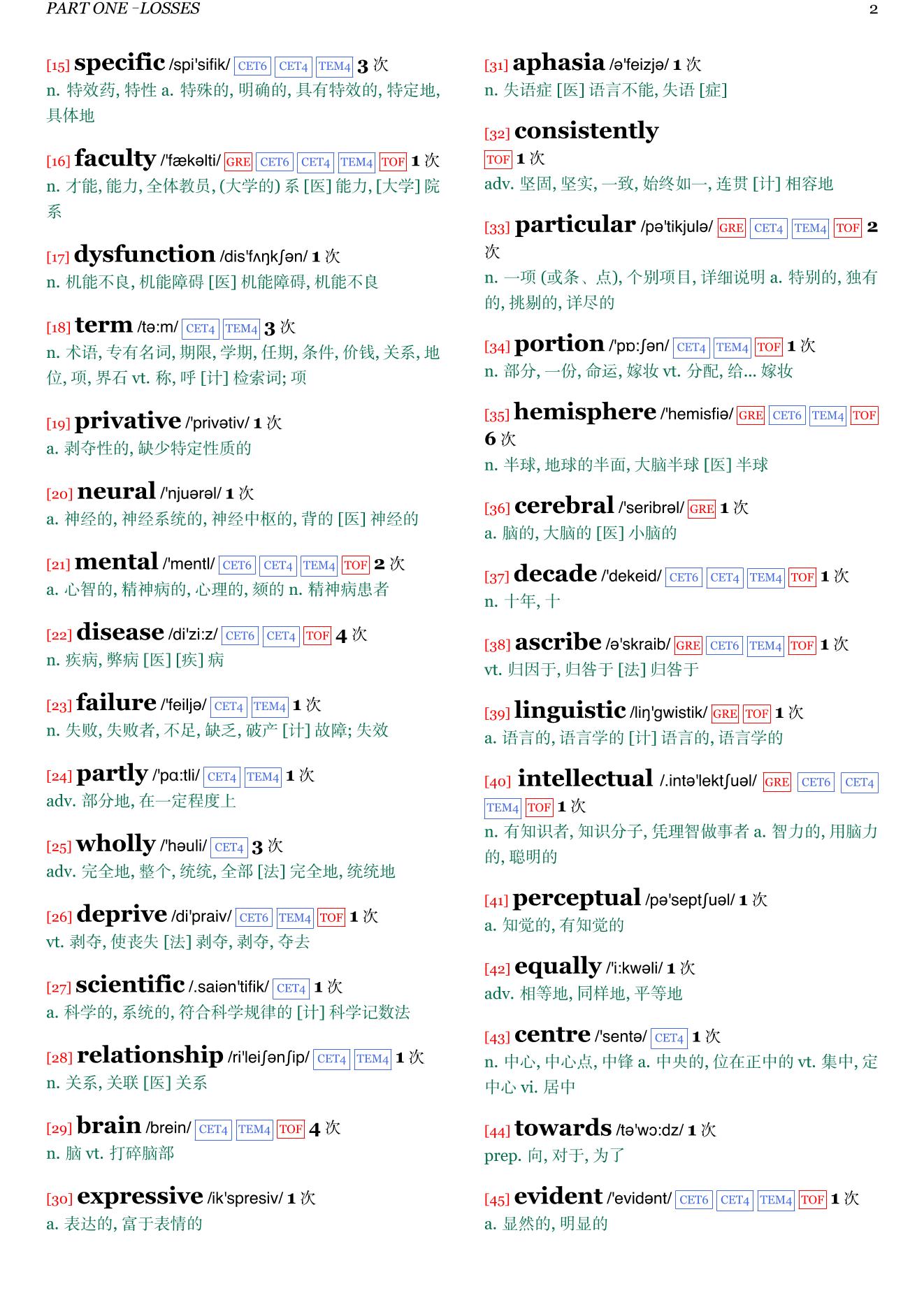 PART ONE –LOSSES

2

[15] specific /spi'sifik/ CET6 CET4 TEM4 3 次
n. 特效药, 特性 a. 特殊的, 明确的, 具有特效的, 特定地, 具体地

[16] faculty /'fækəlti/ GRE CET6 CET4 TEM4 TOF 1 次
n. 才能, 能力, 全体教员, (大学的) 系 [医] 能力, [大学] 院系

[17] dysfunction /dis'fʌŋkʃən/ 1 次
n. 机能不良, 机能障碍 [医] 机能障碍, 机能不良

[18] term /tə:m/ CET4 TEM4 3 次
n. 术语, 专有名词, 期限, 学期, 任期, 条件, 价钱, 关系, 地位, 项, 界石 vt. 称, 呼 [计] 检索词; 项

[19] privative /'privətiv/ 1 次
a. 剥夺性的, 缺少特定性质的

[20] neural /'njuərəl/ 1 次
a. 神经的, 神经系统的, 神经中枢的, 背的 [医] 神经的

[21] mental /'mentl/ CET6 CET4 TEM4 TOF 2 次
a. 心智的, 精神病的, 心理的, 颏的 n. 精神病患者

[22] disease /di'zi:z/ CET6 CET4 TOF 4 次
n. 疾病, 弊病 [医] [疾] 病

[23] failure /'feiljə/ CET4 TEM4 1 次
n. 失败, 失败者, 不足, 缺乏, 破产 [计] 故障; 失效

[24] partly /'pɑ:tli/ CET4 TEM4 1 次
adv. 部分地, 在一定程度上

[25] wholly /'həuli/ CET4 3 次
adv. 完全地, 整个, 统统, 全部 [法] 完全地, 统统地

[26] deprive /di'praiv/ CET6 TEM4 TOF 1 次
vt. 剥夺, 使丧失 [法] 剥夺, 剥夺, 夺去

[27] scientific /.saiən'tifik/ CET4 1 次
a. 科学的, 系统的, 符合科学规律的 [计] 科学记数法

[28] relationship /ri'leiʃənʃip/ CET4 TEM4 1 次
n. 关系, 关联 [医] 关系

[29] brain /brein/ CET4 TEM4 TOF 4 次
n. 脑 vt. 打碎脑部

[30] expressive /ik'spresiv/ 1 次
a. 表达的, 富于表情的

[31] aphasia /ə'feizjə/ 1 次
n. 失语症 [医] 语言不能, 失语 [症]

[32] consistently
TOF 1 次
adv. 坚固, 坚实, 一致, 始终如一, 连贯 [计] 相容地

[33] particular /pə'tikjulə/ GRE CET4 TEM4 TOF 2 次
n. 一项 (或条、点), 个别项目, 详细说明 a. 特别的, 独有的, 挑剔的, 详尽的

[34] portion /'pɒ:ʃən/ CET4 TEM4 TOF 1 次
n. 部分, 一份, 命运, 嫁妆 vt. 分配, 给... 嫁妆

[35] hemisphere /'hemisfiə/ GRE CET6 TEM4 TOF 6 次
n. 半球, 地球的半面, 大脑半球 [医] 半球

[36] cerebral /'seribrəl/ GRE 1 次
a. 脑的, 大脑的 [医] 小脑的

[37] decade /'dekeid/ CET6 CET4 TEM4 TOF 1 次
n. 十年, 十

[38] ascribe /ə'skraib/ GRE CET6 TEM4 TOF 1 次
vt. 归因于, 归咎于 [法] 归咎于

[39] linguistic /liŋ'gwistik/ GRE TOF 1 次
a. 语言的, 语言学的 [计] 语言的, 语言学的

[40] intellectual /.intə'lektʃuəl/ GRE CET6 CET4 TEM4 TOF 1 次
n. 有知识者, 知识分子, 凭理智做事者 a. 智力的, 用脑力的, 聪明的

[41] perceptual /pə'septʃuəl/ 1 次
a. 知觉的, 有知觉的

[42] equally /'i:kwəli/ 1 次
adv. 相等地, 同样地, 平等地

[43] centre /'sentə/ CET4 1 次
n. 中心, 中心点, 中锋 a. 中央的, 位在正中的 vt. 集中, 定中心 vi. 居中

[44] towards /tə'wɔ:dz/ 1 次
prep. 向, 对于, 为了

[45] evident /'evidənt/ CET6 CET4 TEM4 TOF 1 次
a. 显然的, 明显的